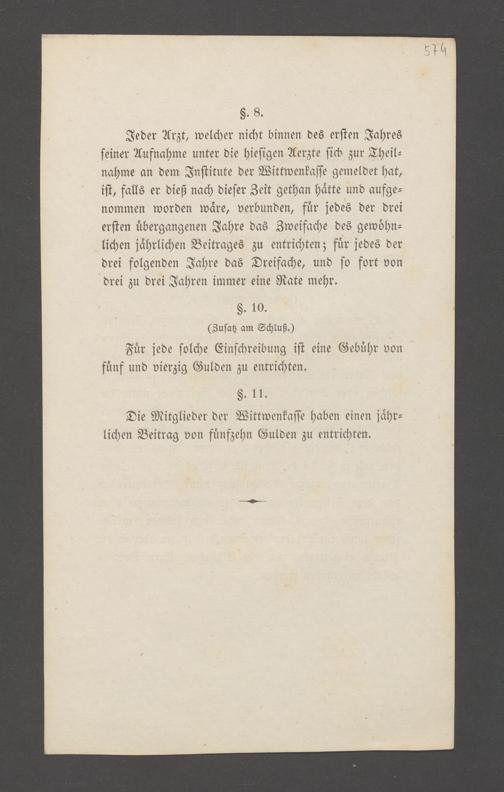 574

§. 8.

Jeder Arzt, welcher nicht binnen des ersten Jahres seiner Aufnahme unter die hiesigen Aerzte sich zur Theilnahme an dem Institute der Wittwenkasse gemeldet hat, ist, falls er dieß nach dieser Zeit gethan hätte und aufgenommen worden wäre, verbunden, für jedes der drei ersten übergangenen Jahre das Zweifache des gewöhnlichen jährlichen Beitrages zu entrichten; für jedes der drei folgenden Jahre das Dreifache, und so fort von drei zu drei Jahren immer eine Rate mehr.

§. 10.

(Zusatz am Schluß.)

Für jede solche Einschreibung ist eine Gebühr von fünf und vierzig Gulden zu entrichten.

§. 11.

Die Mitglieder der Wittwenkasse haben einen jährlichen Beitrag von fünfzehn Gulden zu entrichten.